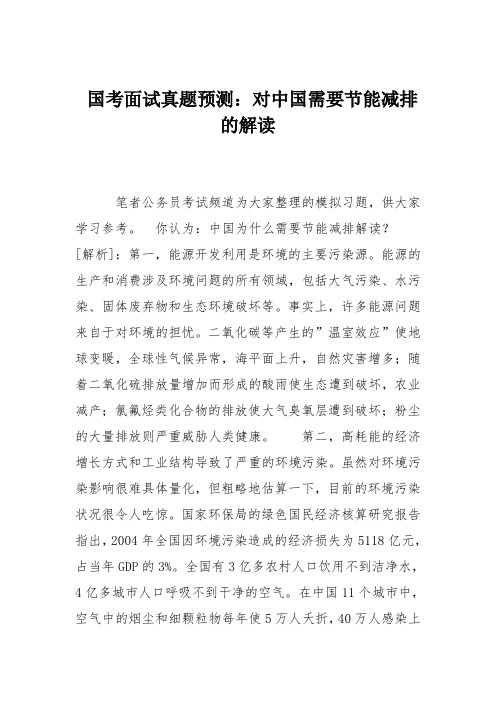 国考面试真题预测：对中国需要节能减排的解读

笔者公务员考试频道为大家整理的模拟习题，供大家学习参考。 你认为：中国为什么需要节能减排解读？

[解析]：第一，能源开发利用是环境的主要污染源。能源的生产和消费涉及环境问题的所有领域，包括大气污染、水污染、固体废弃物和生态环境破坏等。事实上，许多能源问题来自于对环境的担忧。二氧化碳等产生的”温室效应”使地球变暖，全球性气候异常，海平面上升，自然灾害增多；随着二氧化硫排放量增加而形成的酸雨使生态遭到破坏，农业减产；氯氟烃类化合物的排放使大气臭氧层遭到破坏；粉尘的大量排放则严重威胁人类健康。 第二，高耗能的经济增长方式和工业结构导致了严重的环境污染。虽然对环境污染影响很难具体量化，但粗略地估算一下，目前的环境污染状况很令人吃惊。国家环保局的绿色国民经济核算研究报告指出，2004 年全国因环境污染造成的经济损失为 5118 亿元，占当年 GDP 的 3%。全国有 3 亿多农村人口饮用不到洁净水，4 亿多城市人口呼吸不到干净的空气。在中国 11 个城市中，空气中的烟尘和细颗粒物每年使 5 万人夭折，40 万人感染上